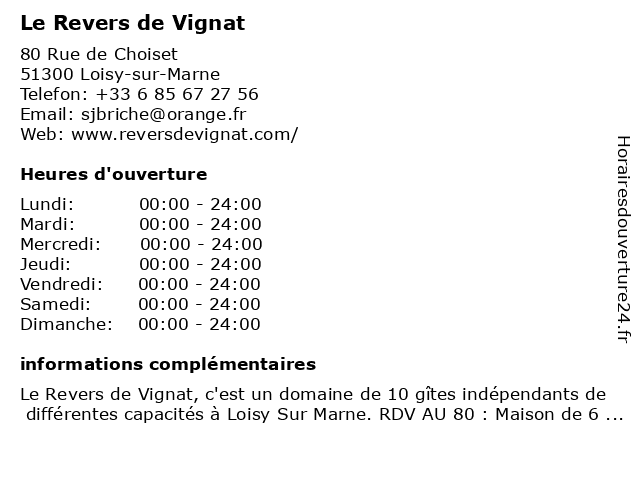 Le Revers de Vignat

80 Rue de Choiset
51300 Loisy-sur-Marne
Telefon: +33 6 85 67 27 56
Email: sjbriche@orange.fr
Web: www.reversdevignat.com/

Heures d'ouverture

| | |
|---|---|
| Lundi: | 00:00 - 24:00 |
| Mardi: | 00:00 - 24:00 |
| Mercredi: | 00:00 - 24:00 |
| Jeudi: | 00:00 - 24:00 |
| Vendredi: | 00:00 - 24:00 |
| Samedi: | 00:00 - 24:00 |
| Dimanche: | 00:00 - 24:00 |

informations complémentaires

Le Revers de Vignat, c'est un domaine de 10 gîtes indépendants de différentes capacités à Loisy Sur Marne. RDV AU 80 : Maison de 6 ...

Horairesdouverture24.fr